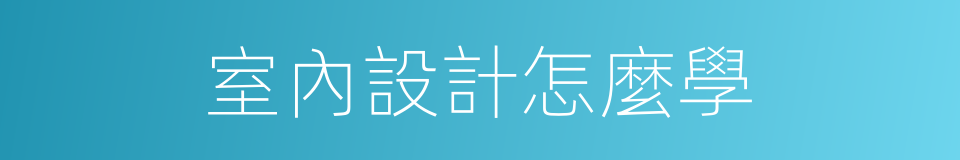 室內設計怎麼學